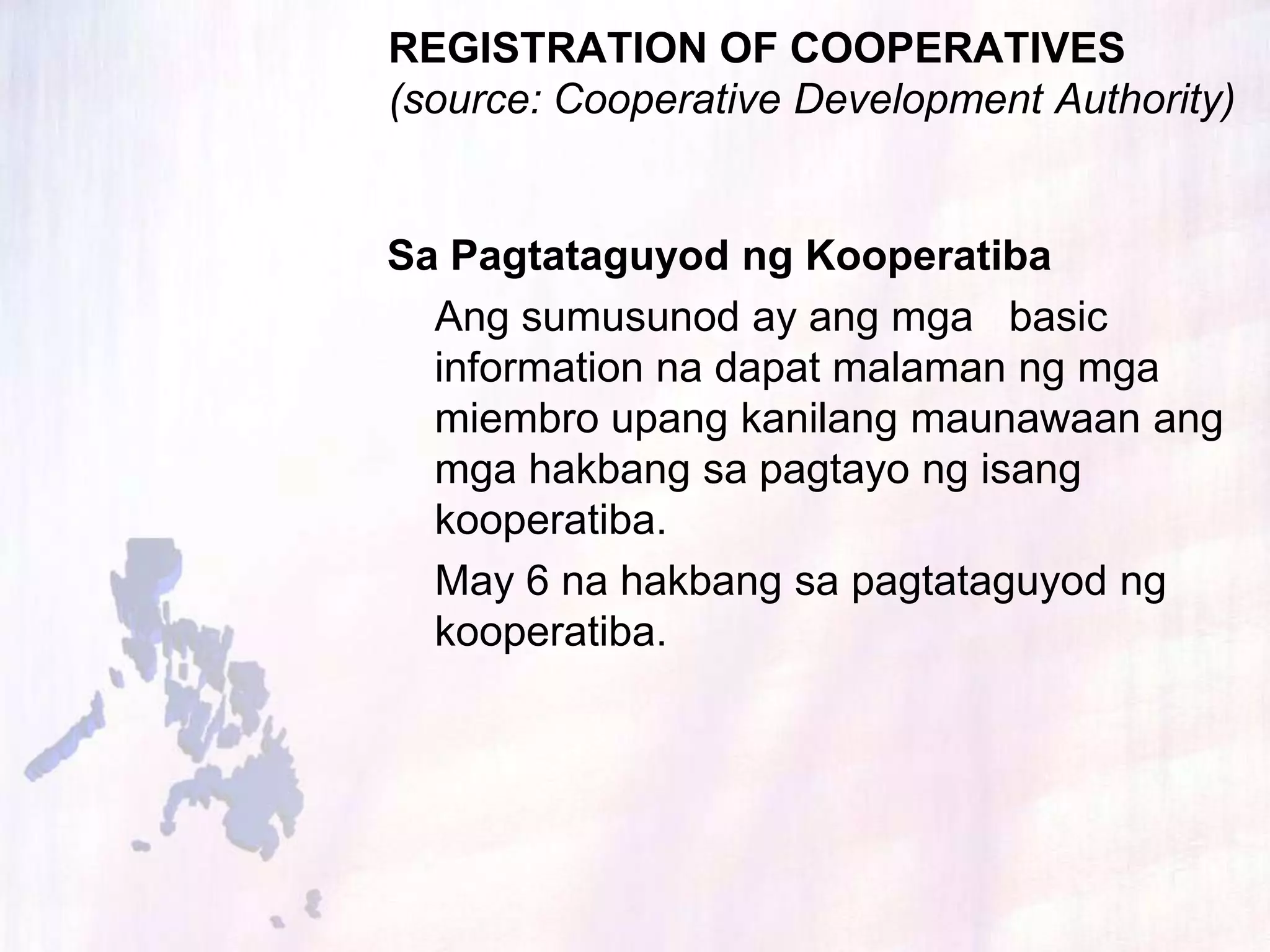 REGISTRATION OF COOPERATIVES
(source: Cooperative Development Authority)

Sa Pagtataguyod ng Kooperatiba

Ang sumusunod ay ang mga basic information na dapat malaman ng mga miembro upang kanilang maunawaan ang mga hakbang sa pagtayo ng isang kooperatiba.

May 6 na hakbang sa pagtataguyod ng kooperatiba.